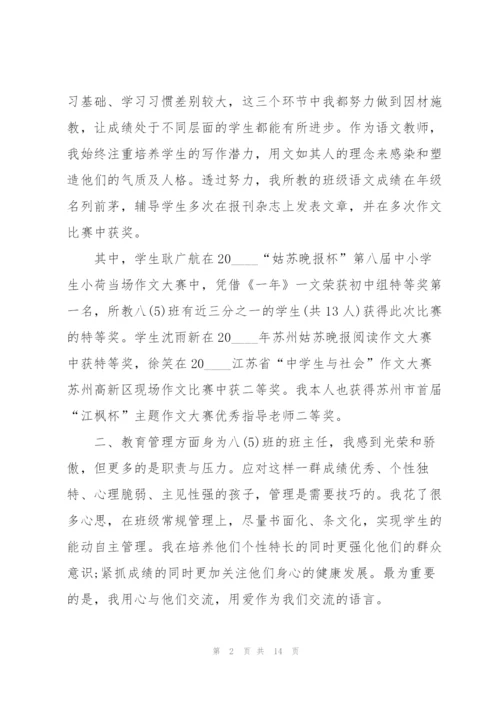 习基础、学习习惯差别较大，这三个环节中我都努力做到因材施教，让成绩处于不同层面的学生都能有所进步。作为语文教师，我始终注重培养学生的写作潜力，用文如其人的理念来感染和塑造他们的气质及人格。透过努力，我所教的班级语文成绩在年级名列前茅，辅导学生多次在报刊杂志上发表文章，并在多次作文比赛中获奖。

其中，学生耿广航在20____“姑苏晚报杯”第八届中小学生小荷当场作文大赛中，凭借《一年》一文荣获初中组特等奖第一名，所教八(5)班有近三分之一的学生(共13人)获得此次比赛的特等奖。学生沈雨新在20____年苏州姑苏晚报阅读作文大赛中获特等奖，徐笑在20____江苏省“中学生与社会”作文大赛苏州高新区现场作文比赛中获二等奖。我本人也获得苏州市首届“江枫杯”主题作文大赛优秀指导老师二等奖。

二、教育管理方面身为八(5)班的班主任，我感到光荣和骄傲，但更多的是职责与压力。应对这样一群成绩优秀、个性独特、心理脆弱、主见性强的孩子，管理是需要技巧的。我花了很多心思，在班级常规管理上，尽量书面化、条文化，实现学生的能动自主管理。我在培养他们个性特长的同时更强化他们的群众意识;紧抓成绩的同时更加关注他们身心的健康发展。最为重要的是，我用心与他们交流，用爱作为我们交流的语言。

第 2 页 共 14 页